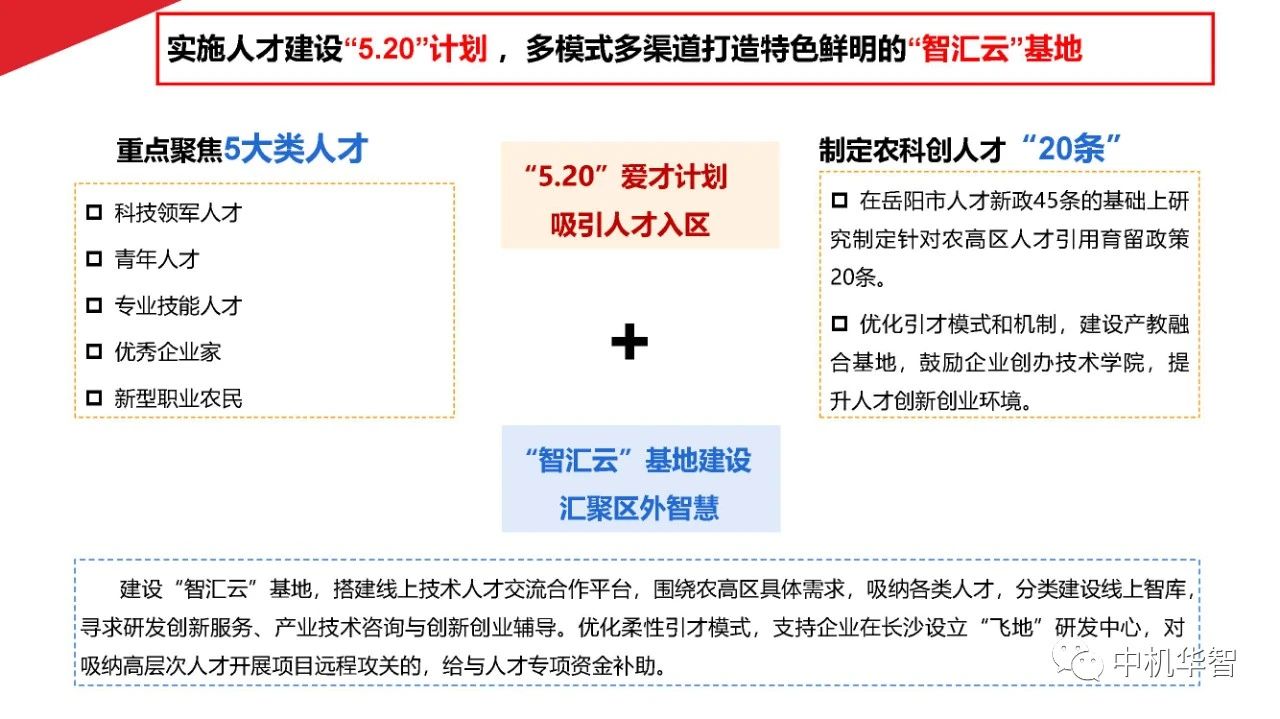 实施人才建设“5.20”计划，多模式多渠道打造特色鲜明的“智汇云”基地

重点聚焦5大类人才

☐ 科技领军人才
☐ 青年人才
☐ 专业技能人才
☐ 优秀企业家
☐ 新型职业农民

“5.20”爱才计划
吸引人才入区

+

“智汇云”基地建设
汇聚区外智慧

制定农科创人才“20条”

☐ 在岳阳市人才新政45条的基础上研究制定针对农高区人才引用育留政策20条。

☐ 优化引才模式和机制，建设产教融合基地，鼓励企业创办技术学院，提升人才创新创业环境。

建设“智汇云”基地，搭建线上技术人才交流合作平台，围绕农高区具体需求，吸纳各类人才，分类建设线上智库，寻求研发创新服务、产业技术咨询与创新创业辅导。优化柔性引才模式，支持企业在长沙设立“飞地”研发中心，对吸纳高层次人才开展项目远程攻关的，给与人才专项资金补助。

中机华智